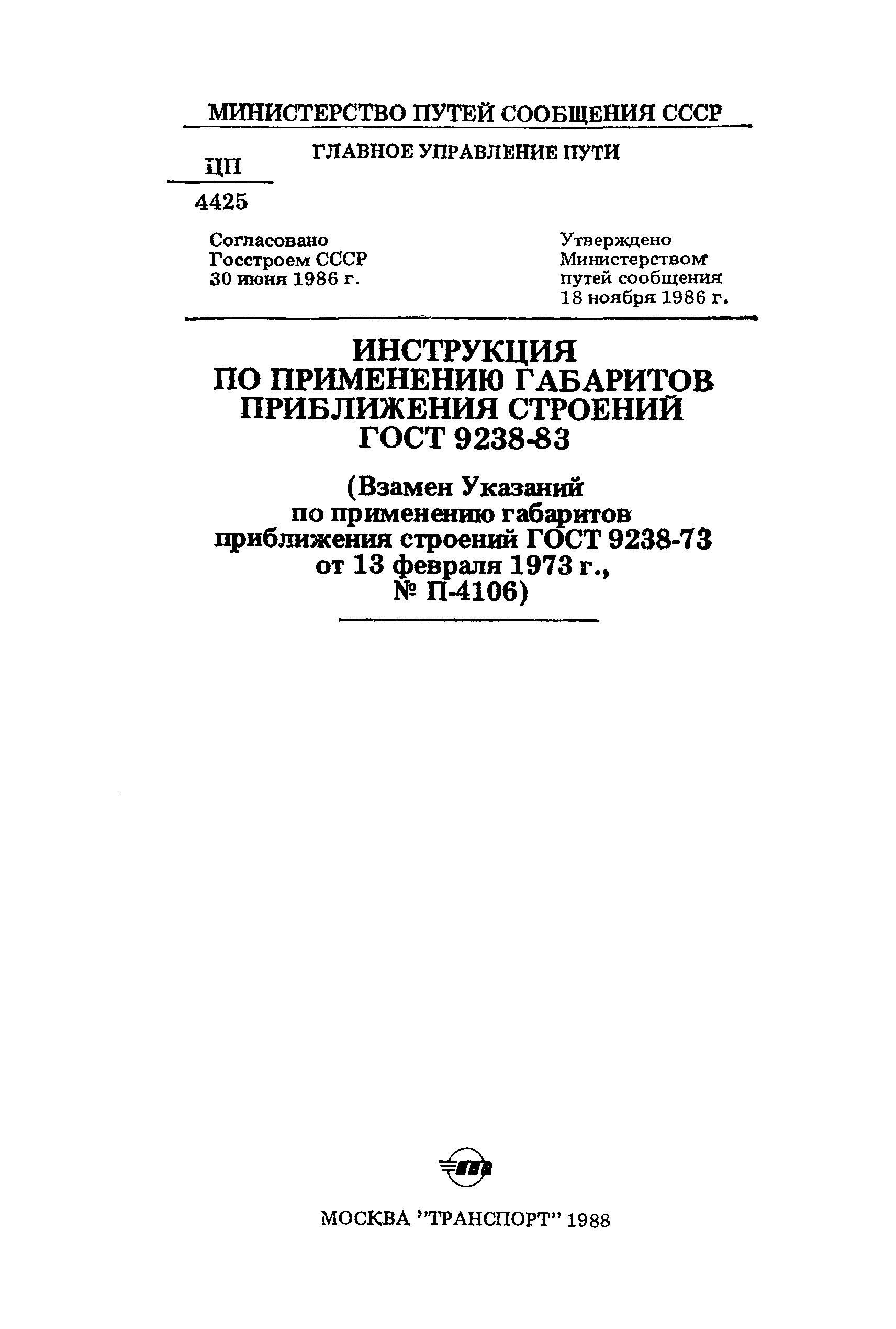 МИНИСТЕРСТВО ПУТЕЙ СООБЩЕНИЯ СССР

ГЛАВНОЕ УПРАВЛЕНИЕ ПУТИ

ЦП
4425

Согласовано
Госстроем СССР
30 июня 1986 г.

Утверждено
Министерством
путей сообщения
18 ноября 1986 г.

ИНСТРУКЦИЯ
ПО ПРИМЕНЕНИЮ ГАБАРИТОВ
ПРИБЛИЖЕНИЯ СТРОЕНИЙ
ГОСТ 9238-83

(Взамен Указаний
по применению габаритов
приближения строений ГОСТ 9238-73
от 13 февраля 1973 г.,
№ П-4106)

МОСКВА "ТРАНСПОРТ" 1988